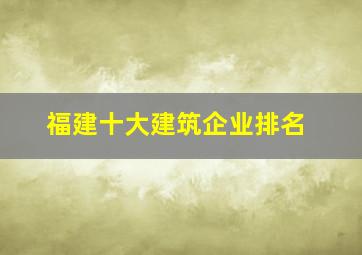 福建十大建筑企业排名